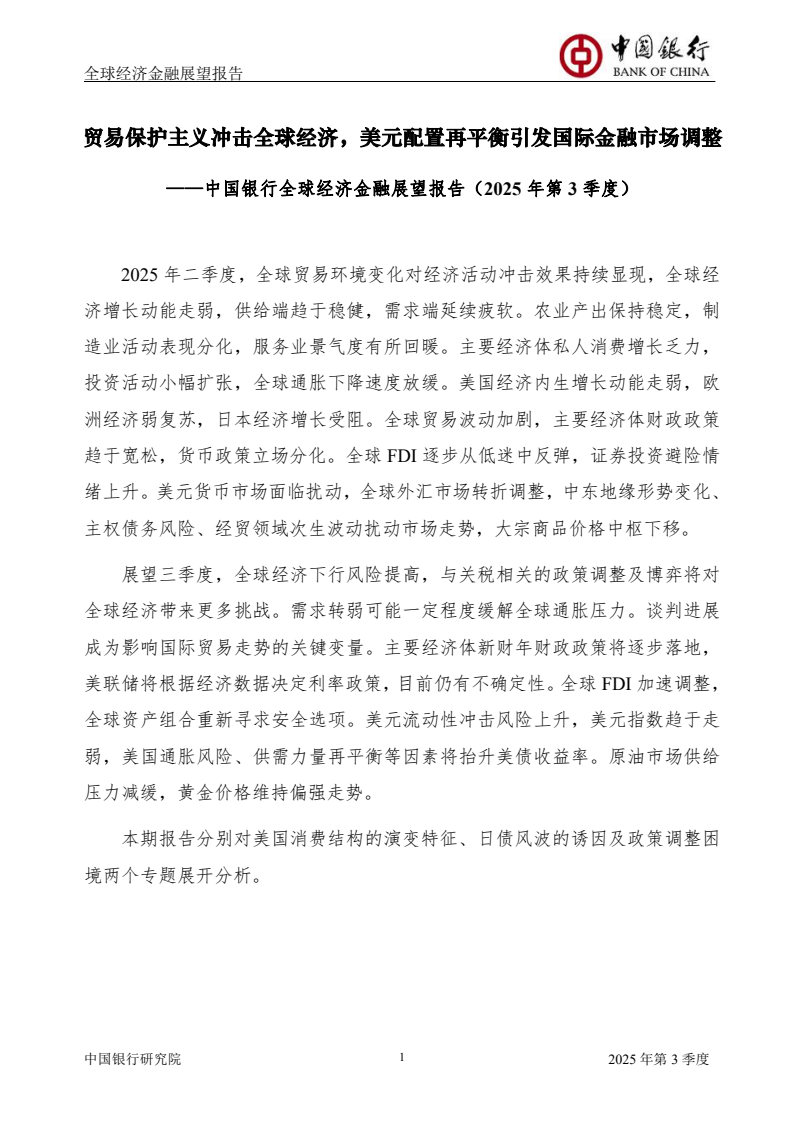 全球经济金融展望报告

中国银行
BANK OF CHINA

贸易保护主义冲击全球经济，美元配置再平衡引发国际金融市场调整

——中国银行全球经济金融展望报告（2025 年第 3 季度）

2025 年二季度，全球贸易环境变化对经济活动冲击效果持续显现，全球经济增长动能走弱，供给端趋于稳健，需求端延续疲软。农业产出保持稳定，制造业活动表现分化，服务业景气度有所回暖。主要经济体私人消费增长乏力，投资活动小幅扩张，全球通胀下降速度放缓。美国经济内生增长动能走弱，欧洲经济弱复苏，日本经济增长受阻。全球贸易波动加剧，主要经济体财政政策趋于宽松，货币政策立场分化。全球 FDI 逐步从低迷中反弹，证券投资避险情绪上升。美元货币市场面临扰动，全球外汇市场转折调整，中东地缘形势变化、主权债务风险、经贸领域次生波动扰动市场走势，大宗商品价格中枢下移。

展望三季度，全球经济下行风险提高，与关税相关的政策调整及博弈将对全球经济带来更多挑战。需求转弱可能一定程度缓解全球通胀压力。谈判进展成为影响国际贸易走势的关键变量。主要经济体新财年财政政策将逐步落地，美联储将根据经济数据决定利率政策，目前仍有不确定性。全球 FDI 加速调整，全球资产组合重新寻求安全选项。美元流动性冲击风险上升，美元指数趋于走弱，美国通胀风险、供需力量再平衡等因素将抬升美债收益率。原油市场供给压力减缓，黄金价格维持偏强走势。

本期报告分别对美国消费结构的演变特征、日债风波的诱因及政策调整困境两个专题展开分析。

中国银行研究院　1　2025 年第 3 季度